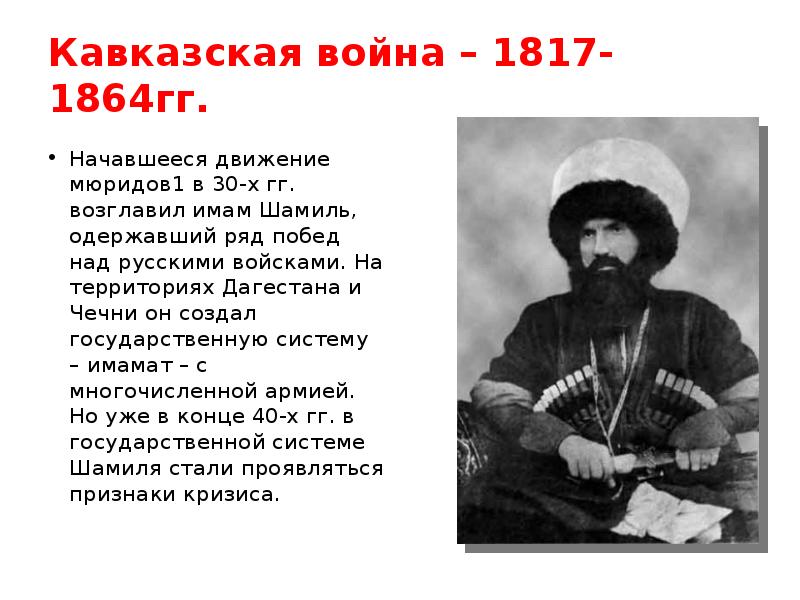 Кавказская война – 1817-1864гг.

• Начавшееся движение мюридов1 в 30-х гг. возглавил имам Шамиль, одержавший ряд побед над русскими войсками. На территориях Дагестана и Чечни он создал государственную систему – имамат – с многочисленной армией. Но уже в конце 40-х гг. в государственной системе Шамиля стали проявляться признаки кризиса.